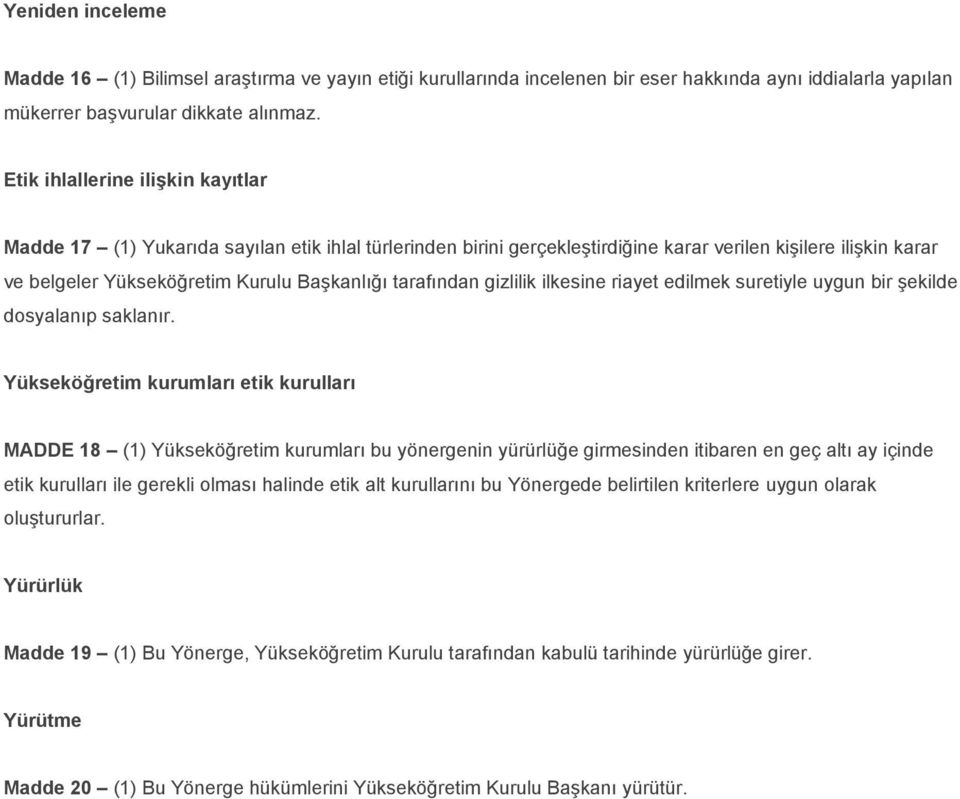 Yeniden inceleme

Madde 16 – (1) Bilimsel araştırma ve yayın etiği kurullarında incelenen bir eser hakkında aynı iddialarla yapılan mükerrer başvurular dikkate alınmaz.

Etik ihlallerine ilişkin kayıtlar

Madde 17 – (1) Yukarıda sayılan etik ihlal türlerinden birini gerçekleştirdiğine karar verilen kişilere ilişkin karar ve belgeler Yükseköğretim Kurulu Başkanlığı tarafından gizlilik ilkesine riayet edilmek suretiyle uygun bir şekilde dosyalanıp saklanır.

Yükseköğretim kurumları etik kurulları

MADDE 18 – (1) Yükseköğretim kurumları bu yönergenin yürürlüğe girmesinden itibaren en geç altı ay içinde etik kurulları ile gerekli olması halinde etik alt kurullarını bu Yönergede belirtilen kriterlere uygun olarak oluştururlar.

Yürürlük

Madde 19 – (1) Bu Yönerge, Yükseköğretim Kurulu tarafından kabulü tarihinde yürürlüğe girer.

Yürütme

Madde 20 – (1) Bu Yönerge hükümlerini Yükseköğretim Kurulu Başkanı yürütür.